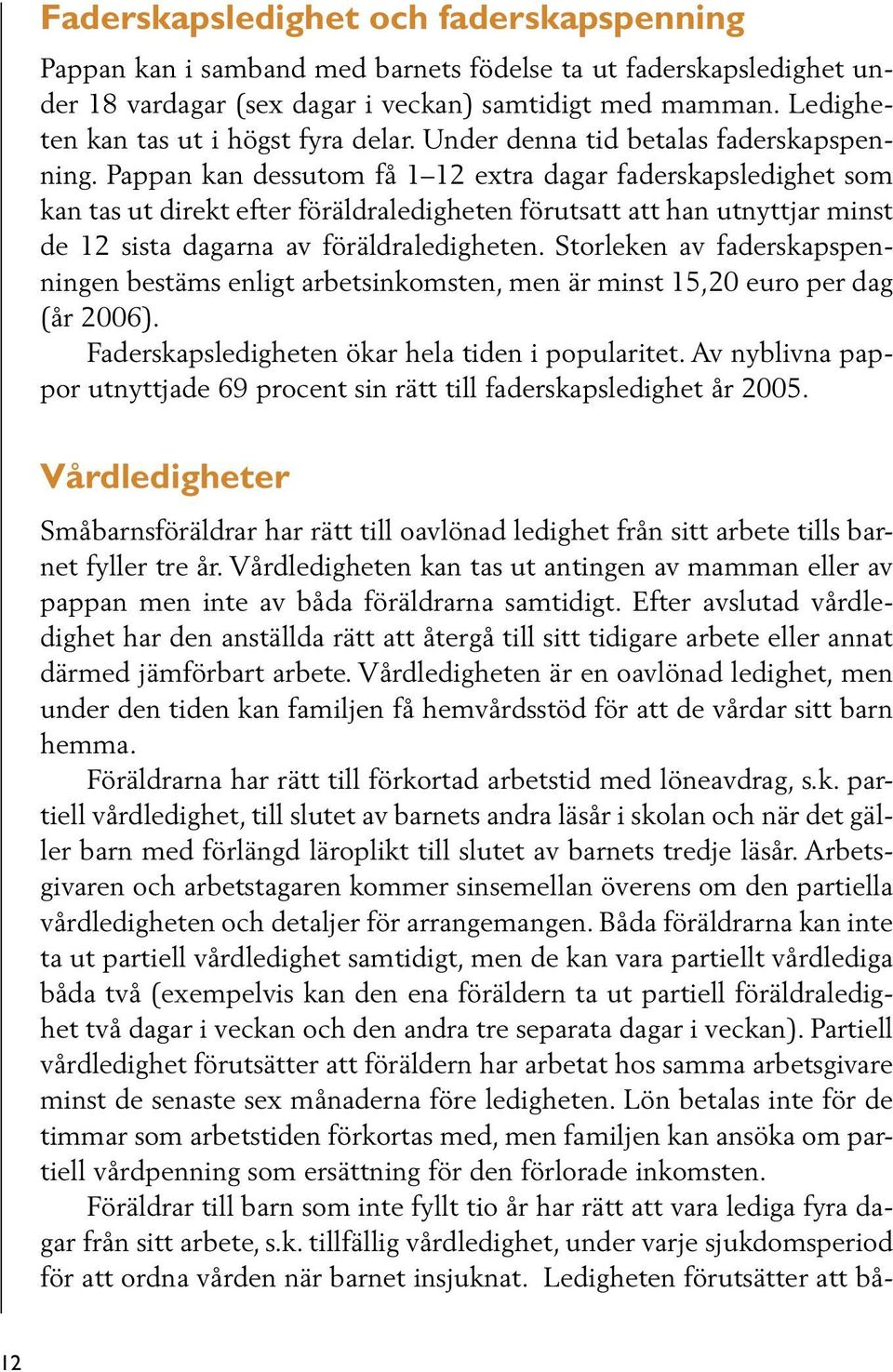 Faderskapsledighet och faderskapspenning

Pappan kan i samband med barnets födelse ta ut faderskapsledighet under 18 vardagar (sex dagar i veckan) samtidigt med mamman. Ledigheten kan tas ut i högst fyra delar. Under denna tid betalas faderskapspenning. Pappan kan dessutom få 1–12 extra dagar faderskapsledighet som kan tas ut direkt efter föräldraledigheten förutsatt att han utnyttjar minst de 12 sista dagarna av föräldraledigheten. Storleken av faderskapspenningen bestäms enligt arbetsinkomsten, men är minst 15,20 euro per dag (år 2006).

Faderskapsledigheten ökar hela tiden i popularitet. Av nyblivna pappor utnyttjade 69 procent sin rätt till faderskapsledighet år 2005.

Vårdledigheter

Småbarnsföräldrar har rätt till oavlönad ledighet från sitt arbete tills barnet fyller tre år. Vårdledigheten kan tas ut antingen av mamman eller av pappan men inte av båda föräldrarna samtidigt. Efter avslutad vårdledighet har den anställda rätt att återgå till sitt tidigare arbete eller annat därmed jämförbart arbete. Vårdledigheten är en oavlönad ledighet, men under den tiden kan familjen få hemvårdsstöd för att de vårdar sitt barn hemma.

Föräldrarna har rätt till förkortad arbetstid med löneavdrag, s.k. partiell vårdledighet, till slutet av barnets andra läsår i skolan och när det gäller barn med förlängd läroplikt till slutet av barnets tredje läsår. Arbetsgivaren och arbetstagaren kommer sinsemellan överens om den partiella vårdledigheten och detaljer för arrangemangen. Båda föräldrarna kan inte ta ut partiell vårdledighet samtidigt, men de kan vara partiellt vårdlediga båda två (exempelvis kan den ena föräldern ta ut partiell föräldraledighet två dagar i veckan och den andra tre separata dagar i veckan). Partiell vårdledighet förutsätter att föräldern har arbetat hos samma arbetsgivare minst de senaste sex månaderna före ledigheten. Lön betalas inte för de timmar som arbetstiden förkortas med, men familjen kan ansöka om partiell vårdpenning som ersättning för den förlorade inkomsten.

Föräldrar till barn som inte fyllt tio år har rätt att vara lediga fyra dagar från sitt arbete, s.k. tillfällig vårdledighet, under varje sjukdomsperiod för att ordna vården när barnet insjuknat. Ledigheten förutsätter att bå-

12